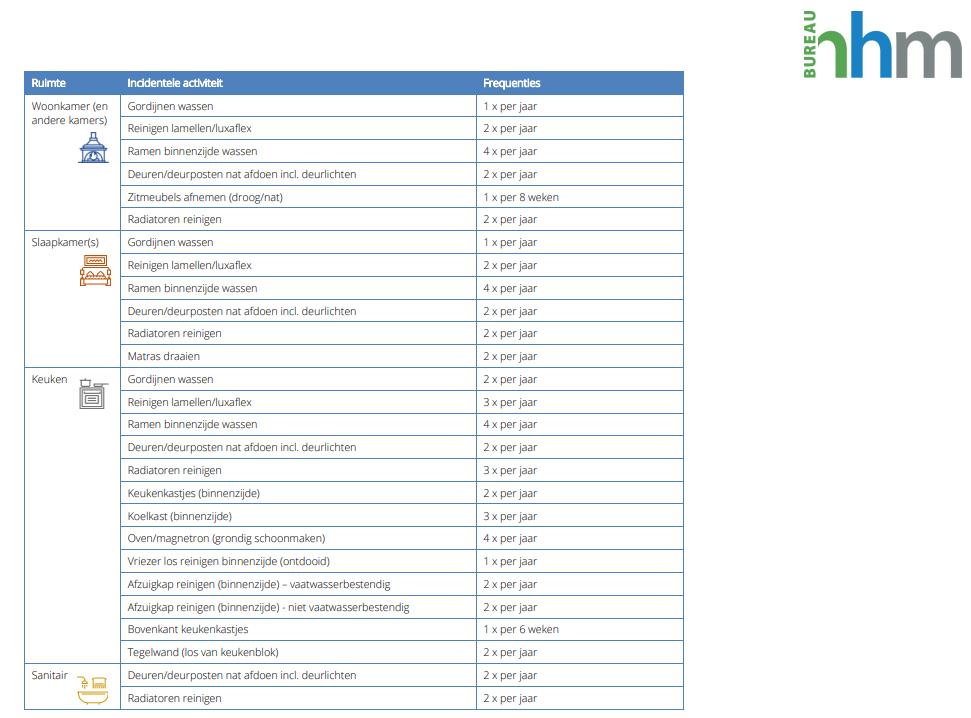 BUREAU nhm

| Ruimte | Incidentele activiteit | Frequenties |
|---|---|---|
| Woonkamer (en andere kamers) | Gordijnen wassen | 1 x per jaar |
| | Reinigen lamellen/luxaflex | 2 x per jaar |
| | Ramen binnenzijde wassen | 4 x per jaar |
| | Deuren/deurposten nat afdoen incl. deurlichten | 2 x per jaar |
| | Zitmeubels afnemen (droog/nat) | 1 x per 8 weken |
| | Radiatoren reinigen | 2 x per jaar |
| Slaapkamer(s) | Gordijnen wassen | 1 x per jaar |
| | Reinigen lamellen/luxaflex | 2 x per jaar |
| | Ramen binnenzijde wassen | 4 x per jaar |
| | Deuren/deurposten nat afdoen incl. deurlichten | 2 x per jaar |
| | Radiatoren reinigen | 2 x per jaar |
| | Matras draaien | 2 x per jaar |
| Keuken | Gordijnen wassen | 2 x per jaar |
| | Reinigen lamellen/luxaflex | 3 x per jaar |
| | Ramen binnenzijde wassen | 4 x per jaar |
| | Deuren/deurposten nat afdoen incl. deurlichten | 2 x per jaar |
| | Radiatoren reinigen | 3 x per jaar |
| | Keukenkastjes (binnenzijde) | 2 x per jaar |
| | Koelkast (binnenzijde) | 3 x per jaar |
| | Oven/magnetron (grondig schoonmaken) | 4 x per jaar |
| | Vriezer los reinigen binnenzijde (ontdooid) | 1 x per jaar |
| | Afzuigkap reinigen (binnenzijde) – vaatwasserbestendig | 2 x per jaar |
| | Afzuigkap reinigen (binnenzijde) - niet vaatwasserbestendig | 2 x per jaar |
| | Bovenkant keukenkastjes | 1 x per 6 weken |
| | Tegelwand (los van keukenblok) | 2 x per jaar |
| Sanitair | Deuren/deurposten nat afdoen incl. deurlichten | 2 x per jaar |
| | Radiatoren reinigen | 2 x per jaar |